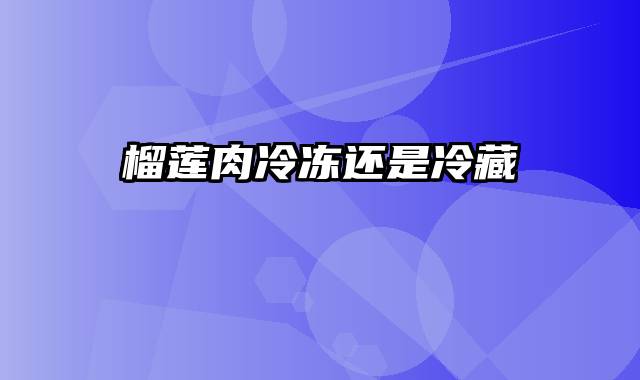 榴莲肉冷冻还是冷藏